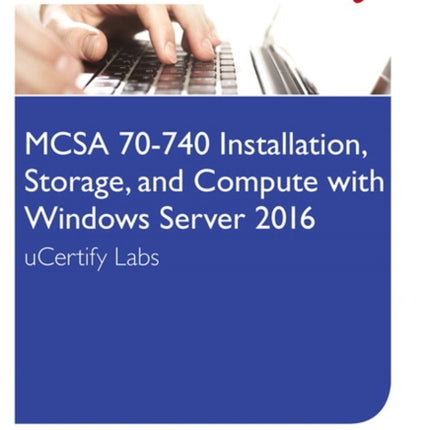 MCSA 70-740 Installation, Storage, and Compute with Windows Server 2016

uCertify Labs